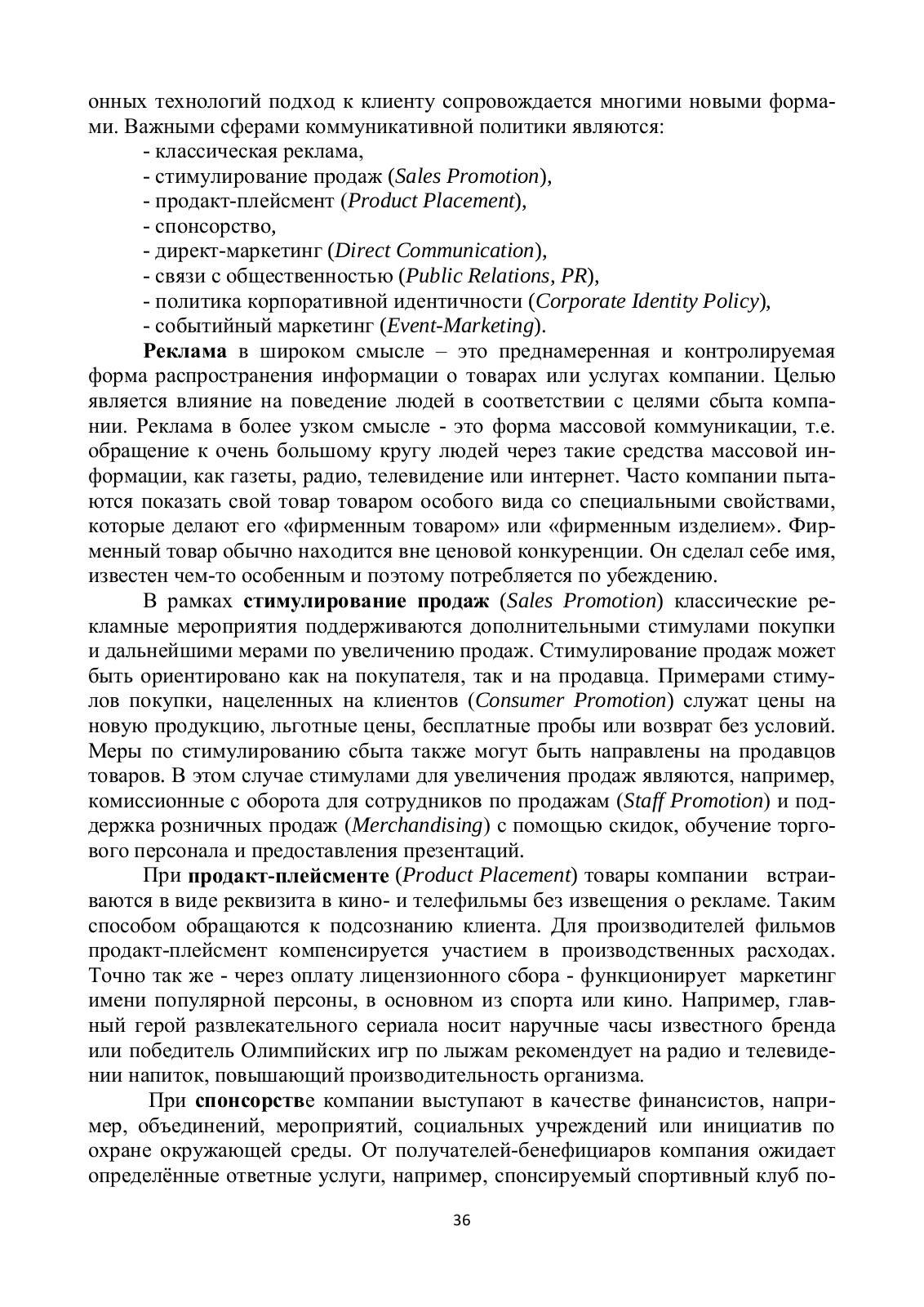 онных технологий подход к клиенту сопровождается многими новыми формами. Важными сферами коммуникативной политики являются:
- классическая реклама,
- стимулирование продаж (Sales Promotion),
- продакт-плейсмент (Product Placement),
- спонсорство,
- директ-маркетинг (Direct Communication),
- связи с общественностью (Public Relations, PR),
- политика корпоративной идентичности (Corporate Identity Policy),
- событийный маркетинг (Event-Marketing).

Реклама в широком смысле – это преднамеренная и контролируемая форма распространения информации о товарах или услугах компании. Целью является влияние на поведение людей в соответствии с целями сбыта компании. Реклама в более узком смысле - это форма массовой коммуникации, т.е. обращение к очень большому кругу людей через такие средства массовой информации, как газеты, радио, телевидение или интернет. Часто компании пытаются показать свой товар товаром особого вида со специальными свойствами, которые делают его «фирменным товаром» или «фирменным изделием». Фирменный товар обычно находится вне ценовой конкуренции. Он сделал себе имя, известен чем-то особенным и поэтому потребляется по убеждению.

В рамках стимулирование продаж (Sales Promotion) классические рекламные мероприятия поддерживаются дополнительными стимулами покупки и дальнейшими мерами по увеличению продаж. Стимулирование продаж может быть ориентировано как на покупателя, так и на продавца. Примерами стимулов покупки, нацеленных на клиентов (Consumer Promotion) служат цены на новую продукцию, льготные цены, бесплатные пробы или возврат без условий. Меры по стимулированию сбыта также могут быть направлены на продавцов товаров. В этом случае стимулами для увеличения продаж являются, например, комиссионные с оборота для сотрудников по продажам (Staff Promotion) и поддержка розничных продаж (Merchandising) с помощью скидок, обучение торгового персонала и предоставления презентаций.

При продакт-плейсменте (Product Placement) товары компании встраиваются в виде реквизита в кино- и телефильмы без извещения о рекламе. Таким способом обращаются к подсознанию клиента. Для производителей фильмов продакт-плейсмент компенсируется участием в производственных расходах. Точно так же - через оплату лицензионного сбора - функционирует маркетинг имени популярной персоны, в основном из спорта или кино. Например, главный герой развлекательного сериала носит наручные часы известного бренда или победитель Олимпийских игр по лыжам рекомендует на радио и телевидении напиток, повышающий производительность организма.

При спонсорстве компании выступают в качестве финансистов, например, объединений, мероприятий, социальных учреждений или инициатив по охране окружающей среды. От получателей-бенефициаров компания ожидает определённые ответные услуги, например, спонсируемый спортивный клуб по-

36